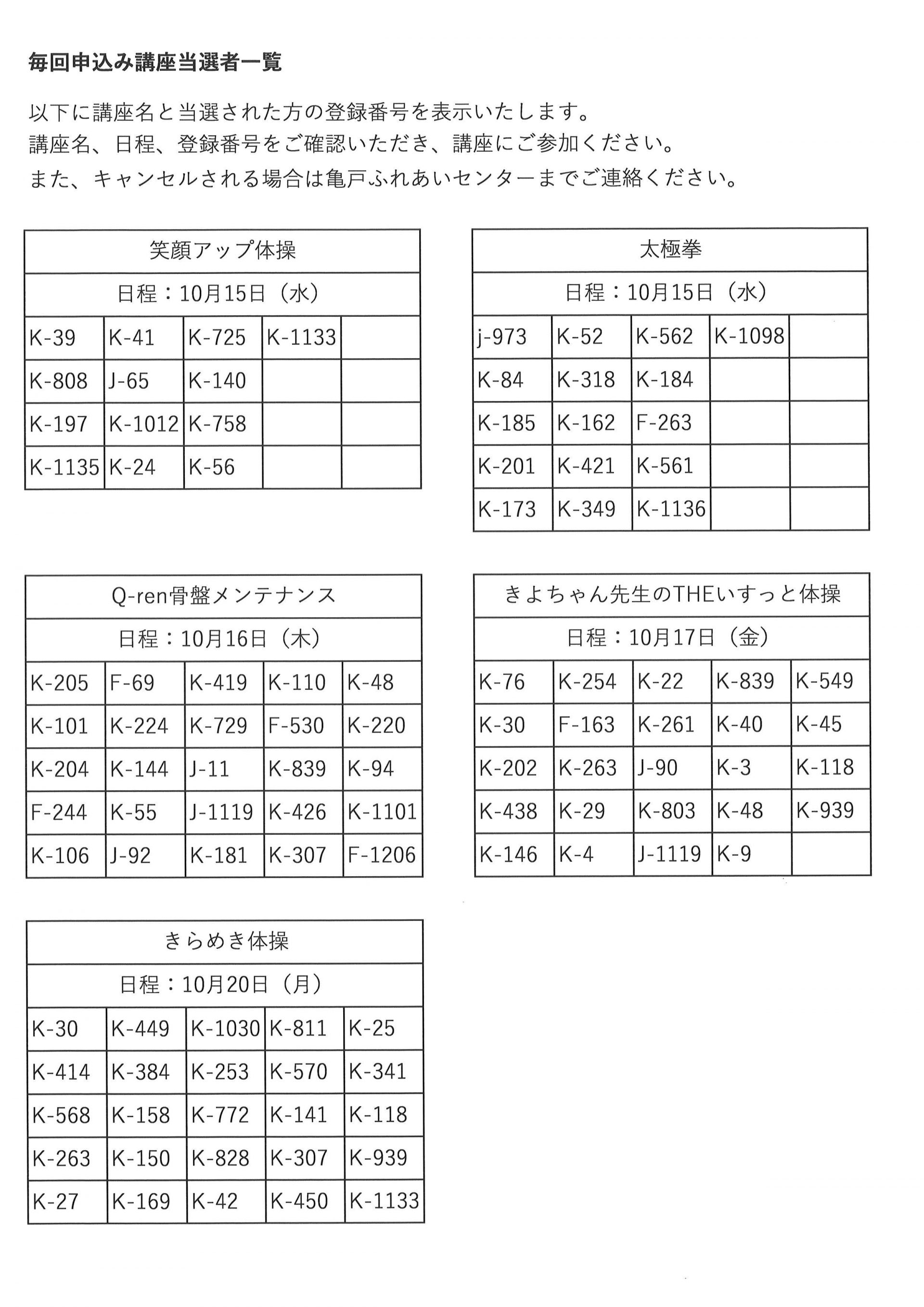 毎回申込み講座当選者一覧

以下に講座名と当選された方の登録番号を表示いたします。
講座名、日程、登録番号をご確認いただき、講座にご参加ください。
また、キャンセルされる場合は亀戸ふれあいセンターまでご連絡ください。

| 笑顔アップ体操 | | | | |
|---|---|---|---|---|
| 日程：10月15日（水） | | | | |
| K-39 | K-41 | K-725 | K-1133 | |
| K-808 | J-65 | K-140 | | |
| K-197 | K-1012 | K-758 | | |
| K-1135 | K-24 | K-56 | | |

| 太極拳 | | | | |
|---|---|---|---|---|
| 日程：10月15日（水） | | | | |
| j-973 | K-52 | K-562 | K-1098 | |
| K-84 | K-318 | K-184 | | |
| K-185 | K-162 | F-263 | | |
| K-201 | K-421 | K-561 | | |
| K-173 | K-349 | K-1136 | | |

| Q-ren骨盤メンテナンス | | | | |
|---|---|---|---|---|
| 日程：10月16日（木） | | | | |
| K-205 | F-69 | K-419 | K-110 | K-48 |
| K-101 | K-224 | K-729 | F-530 | K-220 |
| K-204 | K-144 | J-11 | K-839 | K-94 |
| F-244 | K-55 | J-1119 | K-426 | K-1101 |
| K-106 | J-92 | K-181 | K-307 | F-1206 |

| きよちゃん先生のTHEいすっと体操 | | | | |
|---|---|---|---|---|
| 日程：10月17日（金） | | | | |
| K-76 | K-254 | K-22 | K-839 | K-549 |
| K-30 | F-163 | K-261 | K-40 | K-45 |
| K-202 | K-263 | J-90 | K-3 | K-118 |
| K-438 | K-29 | K-803 | K-48 | K-939 |
| K-146 | K-4 | J-1119 | K-9 | |

| きらめき体操 | | | | |
|---|---|---|---|---|
| 日程：10月20日（月） | | | | |
| K-30 | K-449 | K-1030 | K-811 | K-25 |
| K-414 | K-384 | K-253 | K-570 | K-341 |
| K-568 | K-158 | K-772 | K-141 | K-118 |
| K-263 | K-150 | K-828 | K-307 | K-939 |
| K-27 | K-169 | K-42 | K-450 | K-1133 |